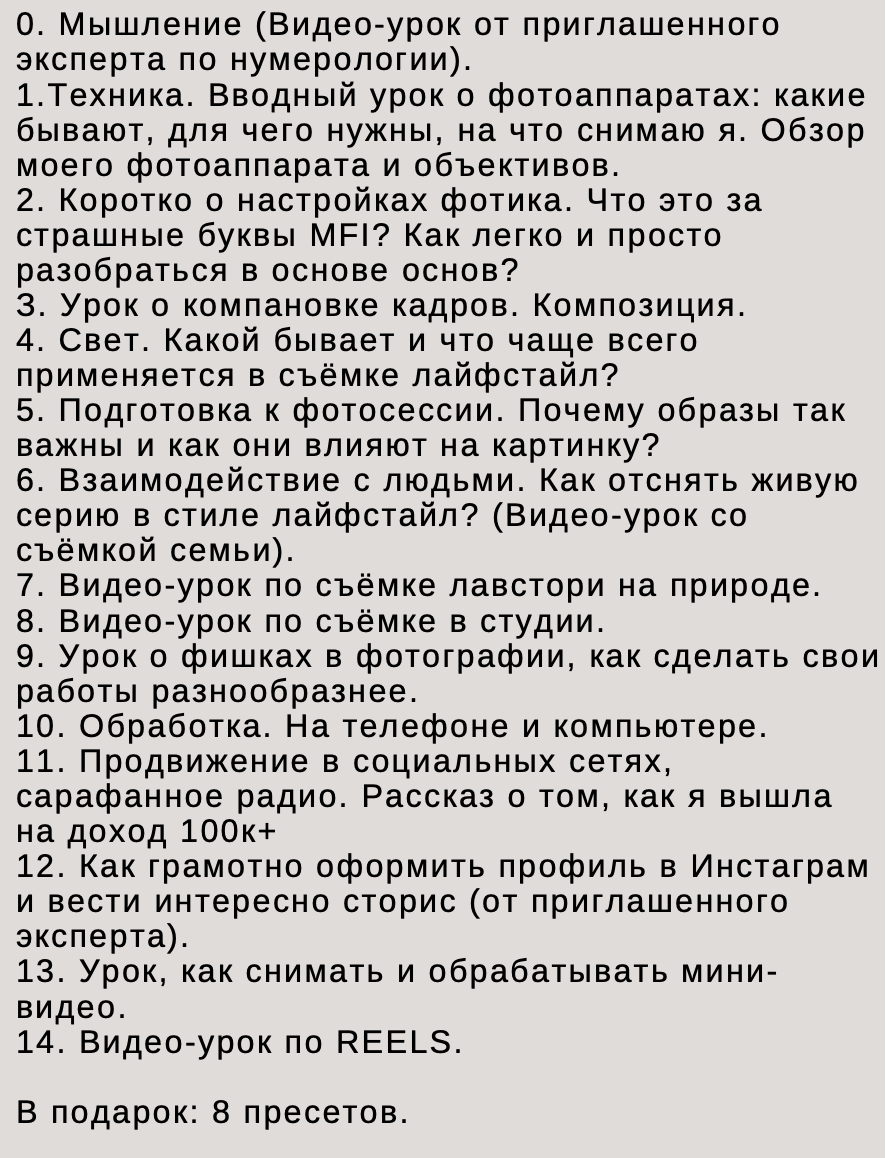 0. Мышление (Видео-урок от приглашенного эксперта по нумерологии).
1.Техника. Вводный урок о фотоаппаратах: какие бывают, для чего нужны, на что снимаю я. Обзор моего фотоаппарата и объективов.
2. Коротко о настройках фотика. Что это за страшные буквы MFI? Как легко и просто разобраться в основе основ?
3. Урок о компановке кадров. Композиция.
4. Свет. Какой бывает и что чаще всего применяется в съёмке лайфстайл?
5. Подготовка к фотосессии. Почему образы так важны и как они влияют на картинку?
6. Взаимодействие с людьми. Как отснять живую серию в стиле лайфстайл? (Видео-урок со съёмкой семьи).
7. Видео-урок по съёмке лавстори на природе.
8. Видео-урок по съёмке в студии.
9. Урок о фишках в фотографии, как сделать свои работы разнообразнее.
10. Обработка. На телефоне и компьютере.
11. Продвижение в социальных сетях, сарафанное радио. Рассказ о том, как я вышла на доход 100к+
12. Как грамотно оформить профиль в Инстаграм и вести интересно сторис (от приглашенного эксперта).
13. Урок, как снимать и обрабатывать мини-видео.
14. Видео-урок по REELS.

В подарок: 8 пресетов.